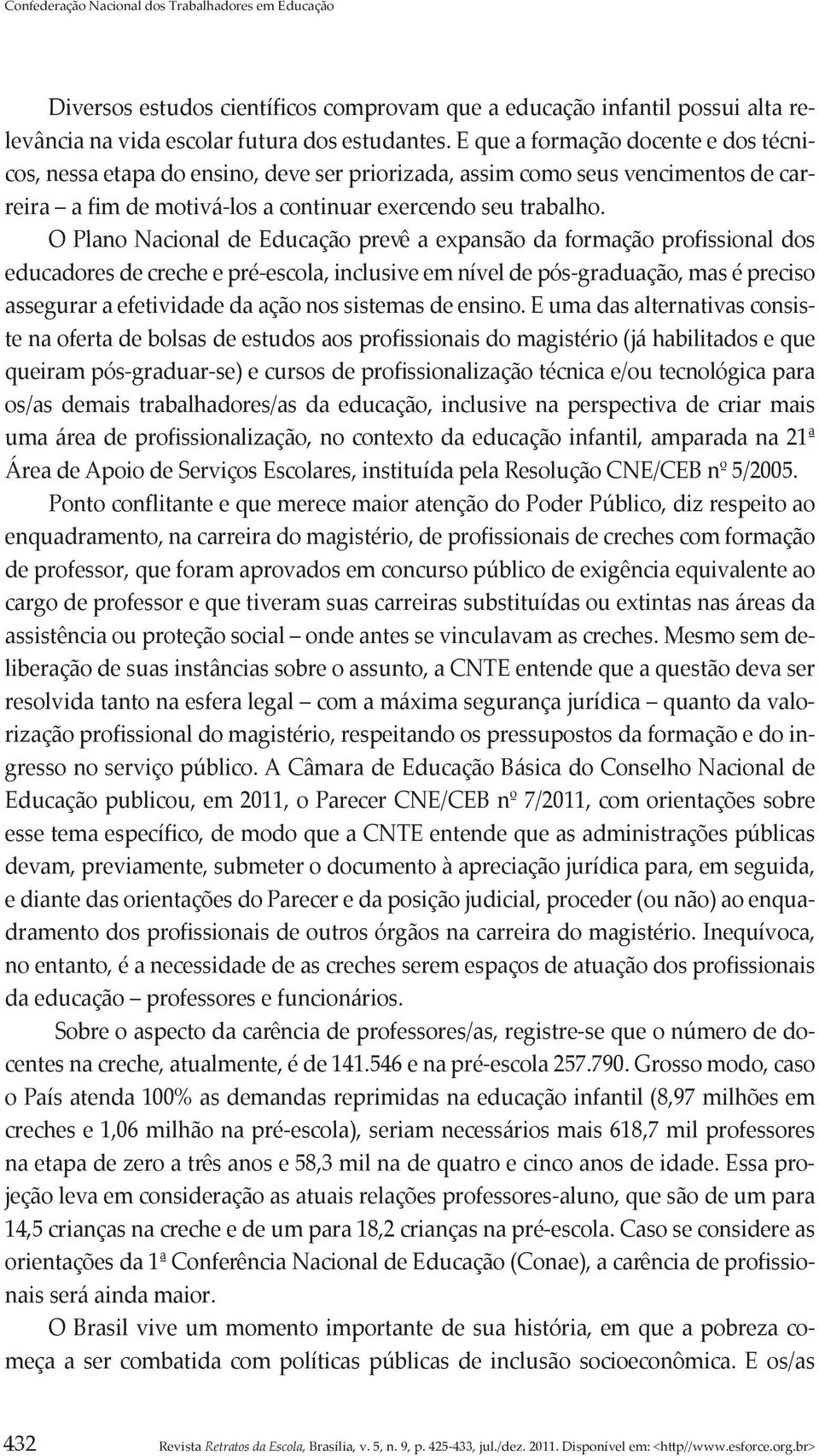 Confederação Nacional dos Trabalhadores em Educação

Diversos estudos científicos comprovam que a educação infantil possui alta relevância na vida escolar futura dos estudantes. E que a formação docente e dos técnicos, nessa etapa do ensino, deve ser priorizada, assim como seus vencimentos de carreira – a fim de motivá-los a continuar exercendo seu trabalho.

O Plano Nacional de Educação prevê a expansão da formação profissional dos educadores de creche e pré-escola, inclusive em nível de pós-graduação, mas é preciso assegurar a efetividade da ação nos sistemas de ensino. E uma das alternativas consiste na oferta de bolsas de estudos aos profissionais do magistério (já habilitados e que queiram pós-graduar-se) e cursos de profissionalização técnica e/ou tecnológica para os/as demais trabalhadores/as da educação, inclusive na perspectiva de criar mais uma área de profissionalização, no contexto da educação infantil, amparada na 21ª Área de Apoio de Serviços Escolares, instituída pela Resolução CNE/CEB nº 5/2005.

Ponto conflitante e que merece maior atenção do Poder Público, diz respeito ao enquadramento, na carreira do magistério, de profissionais de creches com formação de professor, que foram aprovados em concurso público de exigência equivalente ao cargo de professor e que tiveram suas carreiras substituídas ou extintas nas áreas da assistência ou proteção social – onde antes se vinculavam as creches. Mesmo sem deliberação de suas instâncias sobre o assunto, a CNTE entende que a questão deva ser resolvida tanto na esfera legal – com a máxima segurança jurídica – quanto da valorização profissional do magistério, respeitando os pressupostos da formação e do ingresso no serviço público. A Câmara de Educação Básica do Conselho Nacional de Educação publicou, em 2011, o Parecer CNE/CEB nº 7/2011, com orientações sobre esse tema específico, de modo que a CNTE entende que as administrações públicas devam, previamente, submeter o documento à apreciação jurídica para, em seguida, e diante das orientações do Parecer e da posição judicial, proceder (ou não) ao enquadramento dos profissionais de outros órgãos na carreira do magistério. Inequívoca, no entanto, é a necessidade de as creches serem espaços de atuação dos profissionais da educação – professores e funcionários.

Sobre o aspecto da carência de professores/as, registre-se que o número de docentes na creche, atualmente, é de 141.546 e na pré-escola 257.790. Grosso modo, caso o País atenda 100% as demandas reprimidas na educação infantil (8,97 milhões em creches e 1,06 milhão na pré-escola), seriam necessários mais 618,7 mil professores na etapa de zero a três anos e 58,3 mil na de quatro e cinco anos de idade. Essa projeção leva em consideração as atuais relações professores-aluno, que são de um para 14,5 crianças na creche e de um para 18,2 crianças na pré-escola. Caso se considere as orientações da 1ª Conferência Nacional de Educação (Conae), a carência de profissionais será ainda maior.

O Brasil vive um momento importante de sua história, em que a pobreza começa a ser combatida com políticas públicas de inclusão socioeconômica. E os/as

432 Revista Retratos da Escola, Brasília, v. 5, n. 9, p. 425-433, jul./dez. 2011. Disponível em: <http//www.esforce.org.br>